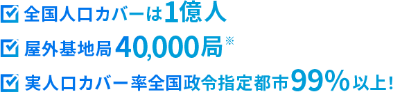 全国人口カバーは1億人

屋外基地局 40,000局※

実人口カバー率全国政令指定都市99%以上!